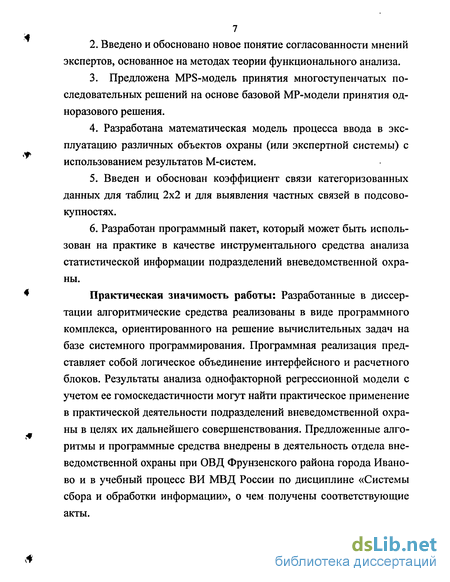 7

2. Введено и обосновано новое понятие согласованности мнений экспертов, основанное на методах теории функционального анализа.

3. Предложена MPS-модель принятия многоступенчатых последовательных решений на основе базовой МР-модели принятия одноразового решения.

4. Разработана математическая модель процесса ввода в эксплуатацию различных объектов охраны (или экспертной системы) с использованием результатов М-систем.

5. Введен и обоснован коэффициент связи категоризованных данных для таблиц 2x2 и для выявления частных связей в подсовокупностях.

6. Разработан программный пакет, который может быть использован на практике в качестве инструментального средства анализа статистической информации подразделений вневедомственной охраны.

Практическая значимость работы: Разработанные в диссертации алгоритмические средства реализованы в виде программного комплекса, ориентированного на решение вычислительных задач на базе системного программирования. Программная реализация представляет собой логическое объединение интерфейсного и расчетного блоков. Результаты анализа однофакторной регрессионной модели с учетом ее гомоскедастичности могут найти практическое применение в практической деятельности подразделений вневедомственной охраны в целях их дальнейшего совершенствования. Предложенные алгоритмы и программные средства внедрены в деятельность отдела вневедомственной охраны при ОВД Фрунзенского района города Иваново и в учебный процесс ВИ МВД России по дисциплине «Системы сбора и обработки информации», о чем получены соответствующие акты.

dsLib.net
библиотека диссертаций